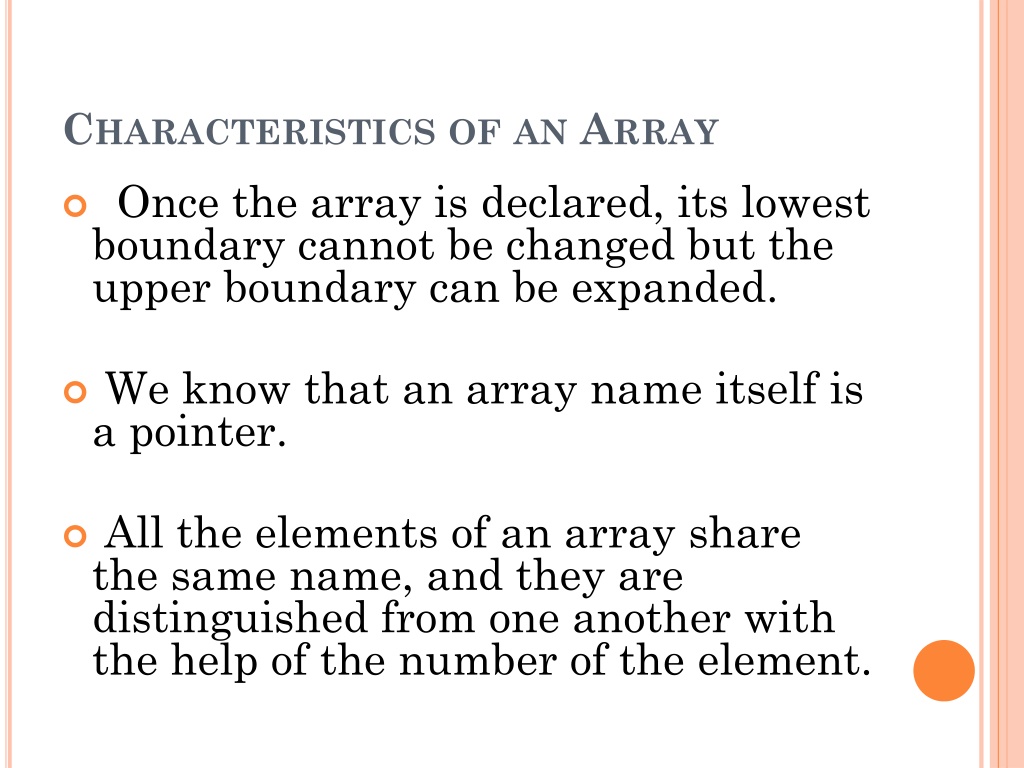 CHARACTERISTICS OF AN ARRAY

Once the array is declared, its lowest boundary cannot be changed but the upper boundary can be expanded.

We know that an array name itself is a pointer.

All the elements of an array share the same name, and they are distinguished from one another with the help of the number of the element.